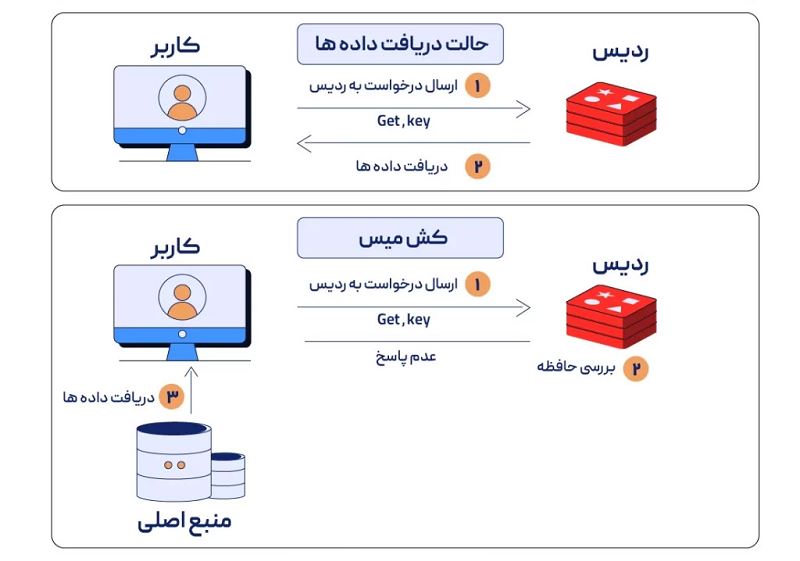 حالت دریافت داده ها

ردیس

کاربر

۱ ارسال درخواست به ردیس

Get , key

۲ دریافت داده ها

کش میس

ردیس

کاربر

۱ ارسال درخواست به ردیس

Get , key

عدم پاسخ

۲ بررسی حافظه

۳ دریافت داده ها

منبع اصلی